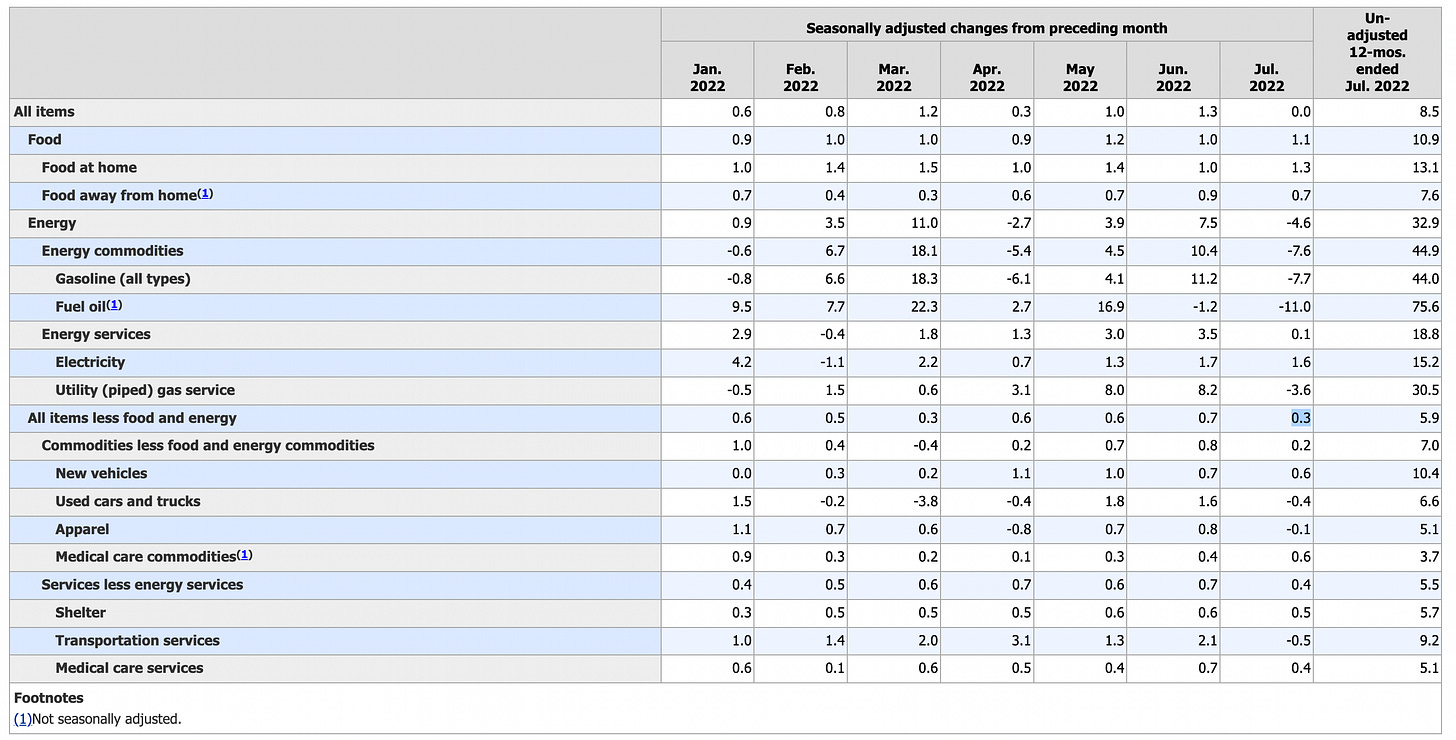 |  | Seasonally adjusted changes from preceding month | | | | | | | Un-adjusted 12-mos. ended Jul. 2022 |
|---|---|---|---|---|---|---|---|---|
|  | Jan. 2022 | Feb. 2022 | Mar. 2022 | Apr. 2022 | May 2022 | Jun. 2022 | Jul. 2022 |  |
| All items | 0.6 | 0.8 | 1.2 | 0.3 | 1.0 | 1.3 | 0.0 | 8.5 |
| Food | 0.9 | 1.0 | 1.0 | 0.9 | 1.2 | 1.0 | 1.1 | 10.9 |
| Food at home | 1.0 | 1.4 | 1.5 | 1.0 | 1.4 | 1.0 | 1.3 | 13.1 |
| Food away from home(1) | 0.7 | 0.4 | 0.3 | 0.6 | 0.7 | 0.9 | 0.7 | 7.6 |
| Energy | 0.9 | 3.5 | 11.0 | -2.7 | 3.9 | 7.5 | -4.6 | 32.9 |
| Energy commodities | -0.6 | 6.7 | 18.1 | -5.4 | 4.5 | 10.4 | -7.6 | 44.9 |
| Gasoline (all types) | -0.8 | 6.6 | 18.3 | -6.1 | 4.1 | 11.2 | -7.7 | 44.0 |
| Fuel oil(1) | 9.5 | 7.7 | 22.3 | 2.7 | 16.9 | -1.2 | -11.0 | 75.6 |
| Energy services | 2.9 | -0.4 | 1.8 | 1.3 | 3.0 | 3.5 | 0.1 | 18.8 |
| Electricity | 4.2 | -1.1 | 2.2 | 0.7 | 1.3 | 1.7 | 1.6 | 15.2 |
| Utility (piped) gas service | -0.5 | 1.5 | 0.6 | 3.1 | 8.0 | 8.2 | -3.6 | 30.5 |
| All items less food and energy | 0.6 | 0.5 | 0.3 | 0.6 | 0.6 | 0.7 | 0.3 | 5.9 |
| Commodities less food and energy commodities | 1.0 | 0.4 | -0.4 | 0.2 | 0.7 | 0.8 | 0.2 | 7.0 |
| New vehicles | 0.0 | 0.3 | 0.2 | 1.1 | 1.0 | 0.7 | 0.6 | 10.4 |
| Used cars and trucks | 1.5 | -0.2 | -3.8 | -0.4 | 1.8 | 1.6 | -0.4 | 6.6 |
| Apparel | 1.1 | 0.7 | 0.6 | -0.8 | 0.7 | 0.8 | -0.1 | 5.1 |
| Medical care commodities(1) | 0.9 | 0.3 | 0.2 | 0.1 | 0.3 | 0.4 | 0.6 | 3.7 |
| Services less energy services | 0.4 | 0.5 | 0.6 | 0.7 | 0.6 | 0.7 | 0.4 | 5.5 |
| Shelter | 0.3 | 0.5 | 0.5 | 0.5 | 0.6 | 0.6 | 0.5 | 5.7 |
| Transportation services | 1.0 | 1.4 | 2.0 | 3.1 | 1.3 | 2.1 | -0.5 | 9.2 |
| Medical care services | 0.6 | 0.1 | 0.6 | 0.5 | 0.4 | 0.7 | 0.4 | 5.1 |

Footnotes
(1)Not seasonally adjusted.